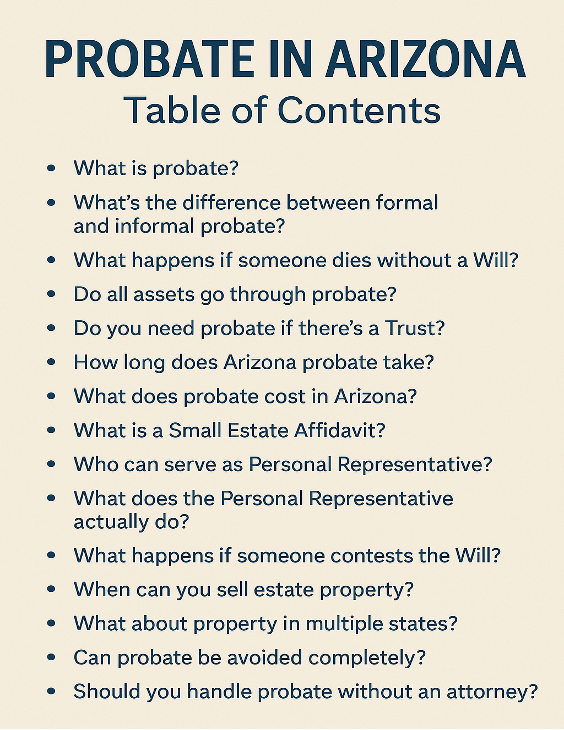 PROBATE IN ARIZONA
Table of Contents

• What is probate?
• What's the difference between formal and informal probate?
• What happens if someone dies without a Will?
• Do all assets go through probate?
• Do you need probate if there's a Trust?
• How long does Arizona probate take?
• What does probate cost in Arizona?
• What is a Small Estate Affidavit?
• Who can serve as Personal Representative?
• What does the Personal Representative actually do?
• What happens if someone contests the Will?
• When can you sell estate property?
• What about property in multiple states?
• Can probate be avoided completely?
• Should you handle probate without an attorney?